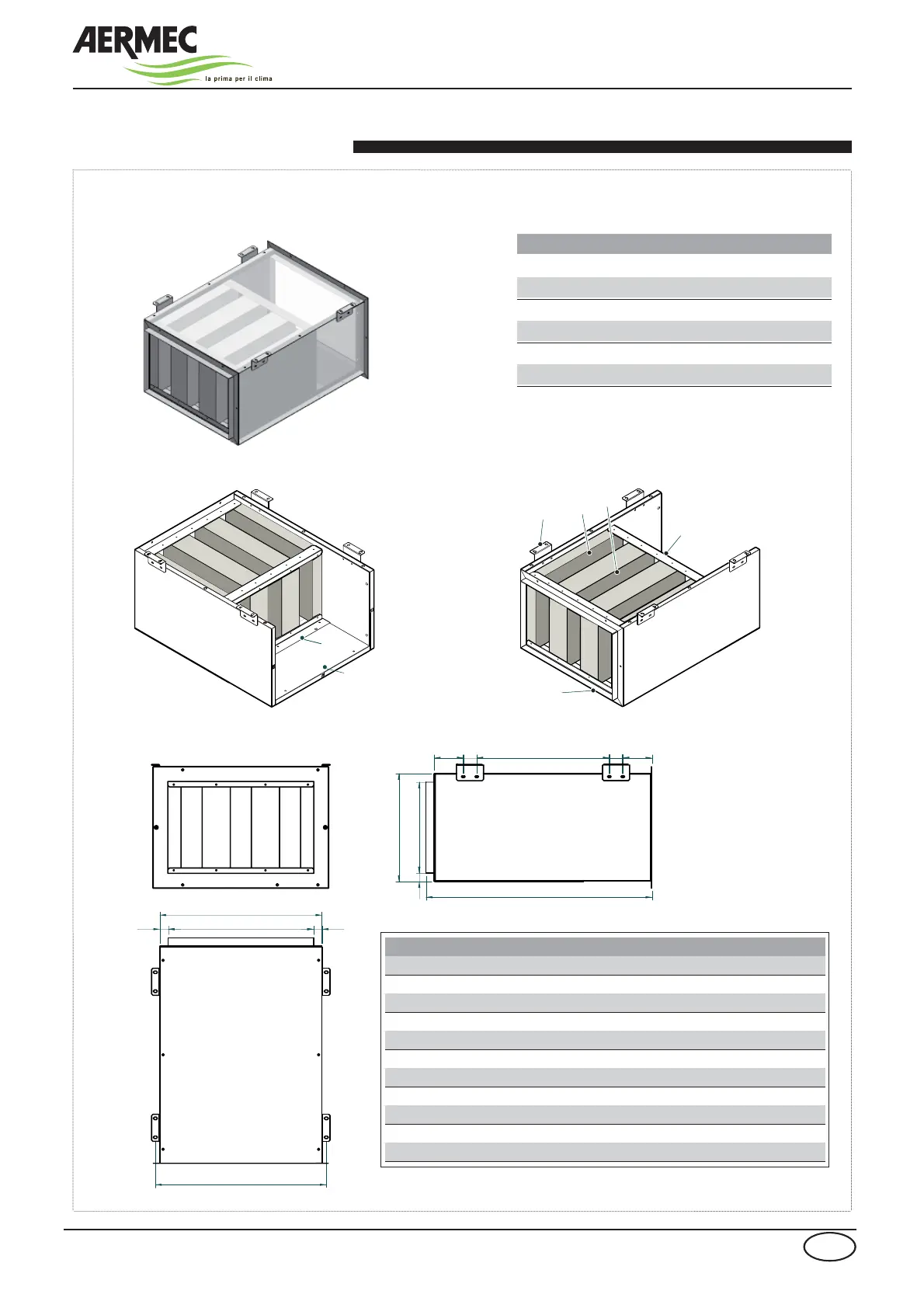 AERMEC
la prima per il clima